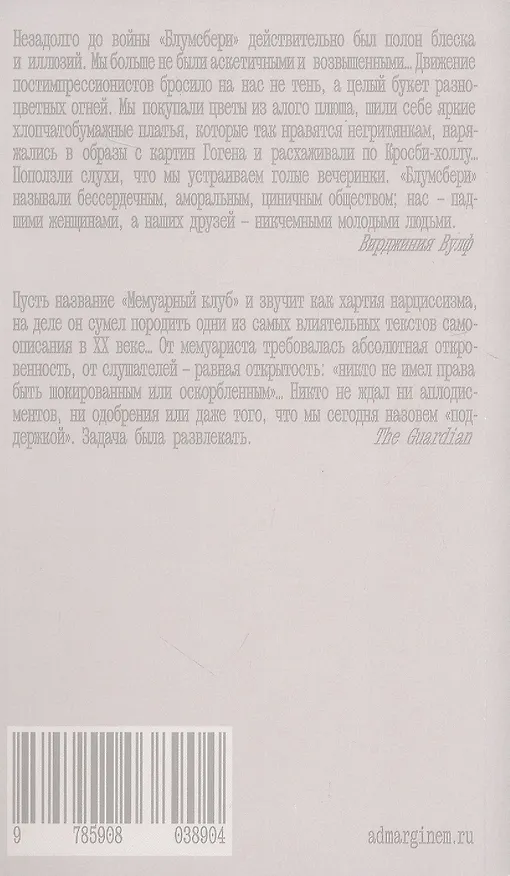 Незадолго до войны «Блумсбери» действительно был полон блеска и иллюзий. Мы больше не были аскетичными и возвышенными… Движение постимпрессионистов бросило на нас не тень, а целый букет разноцветных огней. Мы покупали цветы из алого плюша, шили себе яркие хлопчатобумажные платья, которые так нравятся негритянкам, наряжались в образы с картин Гогена и расхаживали по Кросби-холлу… Поползли слухи, что мы устраиваем голые вечеринки. «Блумсбери» называли бессердечным, аморальным, циничным обществом; нас – падшими женщинами, а наших друзей – никчемными молодыми людьми.

Вирджиния Вулф

Пусть название «Мемуарный клуб» и звучит как хартия нарциссизма, на деле он сумел породить одни из самых влиятельных текстов самоописания в XX веке… От мемуариста требовалась абсолютная откровенность, от слушателей – равная открытость: «никто не имел права быть шокированным или оскорбленным»… Никто не ждал ни аплодисментов, ни одобрения или даже того, что мы сегодня назовем «поддержкой». Задача была развлекать.

The Guardian

9 785908 038904

admarginem.ru